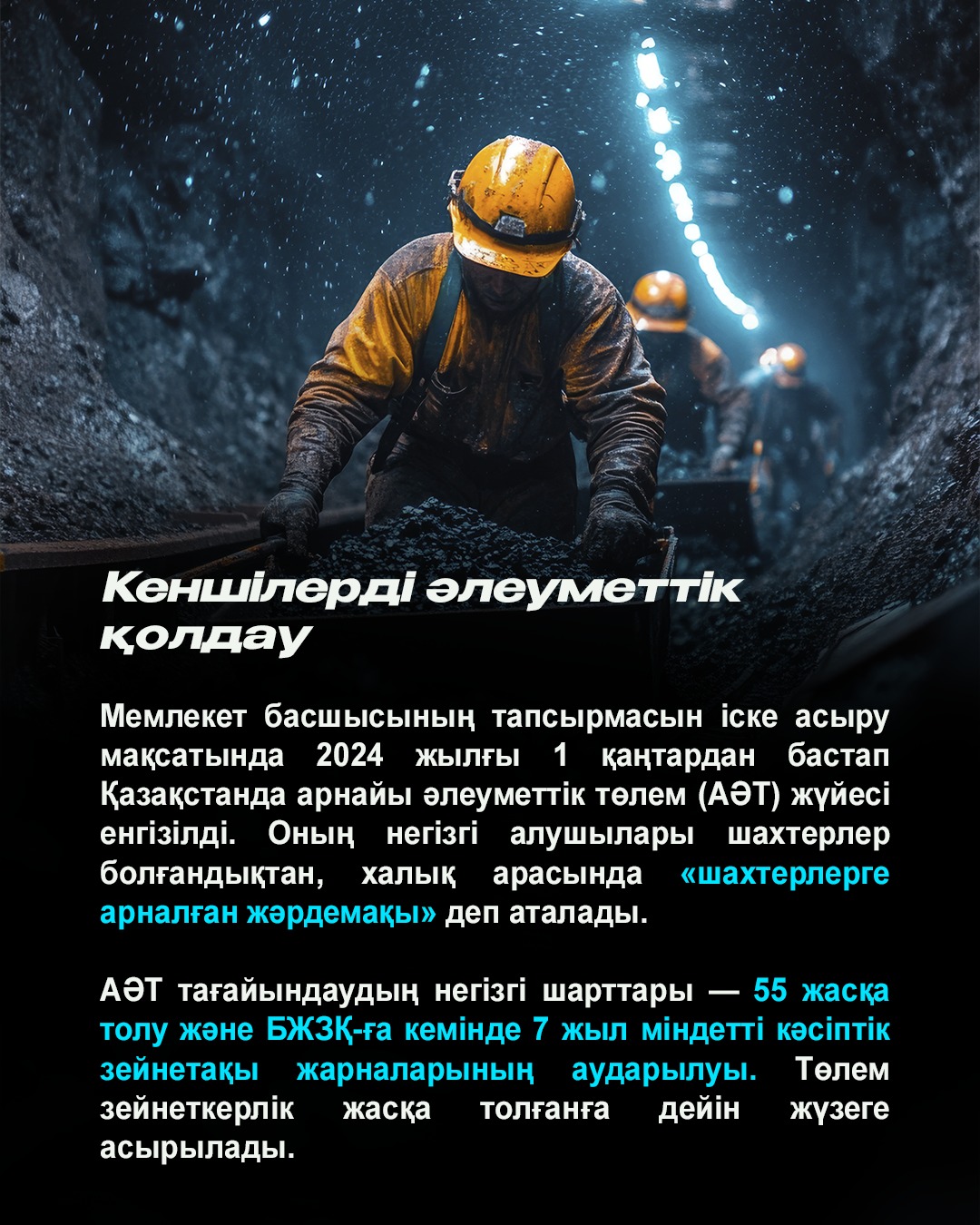 Кеншілерді әлеуметтік қолдау

Мемлекет басшысының тапсырмасын іске асыру мақсатында 2024 жылғы 1 қаңтардан бастап Қазақстанда арнайы әлеуметтік төлем (АӘТ) жүйесі енгізілді. Оның негізгі алушылары шахтерлер болғандықтан, халық арасында «шахтерлерге арналған жәрдемақы» деп аталады.

АӘТ тағайындаудың негізгі шарттары — 55 жасқа толу және БЖЗҚ-ға кемінде 7 жыл міндетті кәсіптік зейнетақы жарналарының аударылуы. Төлем зейнеткерлік жасқа толғанға дейін жүзеге асырылады.